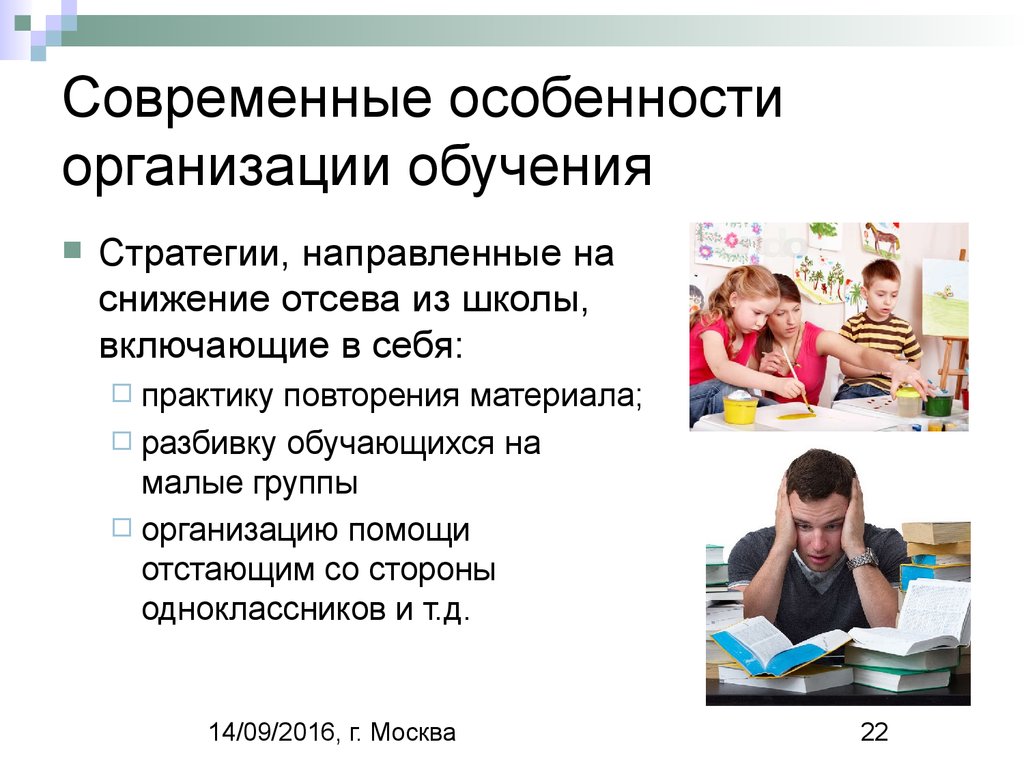 Современные особенности организации обучения

Стратегии, направленные на снижение отсева из школы, включающие в себя:

практику повторения материала;

разбивку обучающихся на малые группы

организацию помощи отстающим со стороны одноклассников и т.д.

14/09/2016, г. Москва

22